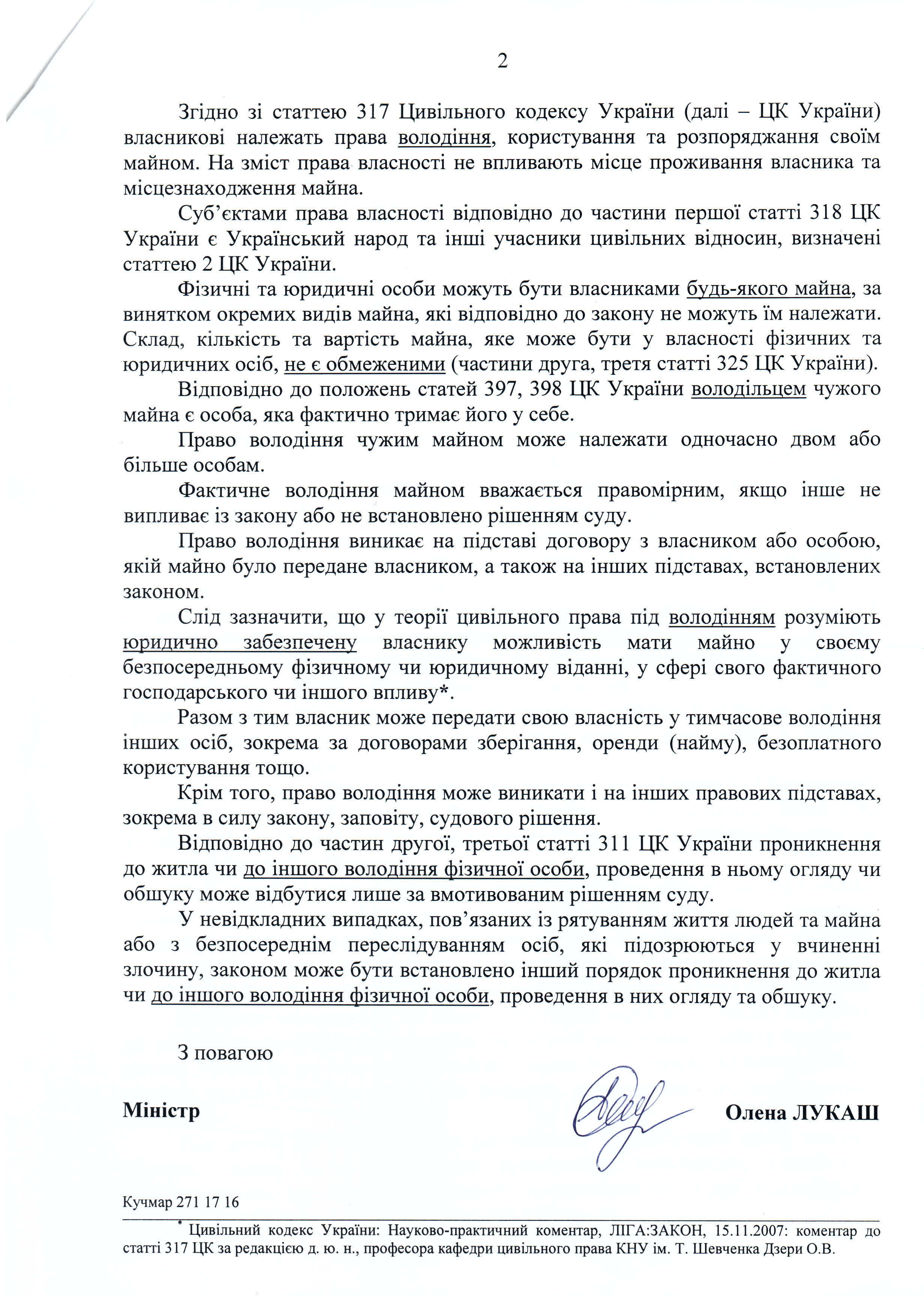 2

Згідно зі статтею 317 Цивільного кодексу України (далі – ЦК України) власникові належать права володіння, користування та розпоряджання своїм майном. На зміст права власності не впливають місце проживання власника та місцезнаходження майна.

Суб'єктами права власності відповідно до частини першої статті 318 ЦК України є Український народ та інші учасники цивільних відносин, визначені статтею 2 ЦК України.

Фізичні та юридичні особи можуть бути власниками будь-якого майна, за винятком окремих видів майна, які відповідно до закону не можуть їм належати. Склад, кількість та вартість майна, яке може бути у власності фізичних та юридичних осіб, не є обмеженими (частини друга, третя статті 325 ЦК України).

Відповідно до положень статей 397, 398 ЦК України володільцем чужого майна є особа, яка фактично тримає його у себе.

Право володіння чужим майном може належати одночасно двом або більше особам.

Фактичне володіння майном вважається правомірним, якщо інше не випливає із закону або не встановлено рішенням суду.

Право володіння виникає на підставі договору з власником або особою, якій майно було передане власником, а також на інших підставах, встановлених законом.

Слід зазначити, що у теорії цивільного права під володінням розуміють юридично забезпечену власнику можливість мати майно у своєму безпосередньому фізичному чи юридичному віданні, у сфері свого фактичного господарського чи іншого впливу*.

Разом з тим власник може передати свою власність у тимчасове володіння інших осіб, зокрема за договорами зберігання, оренди (найму), безоплатного користування тощо.

Крім того, право володіння може виникати і на інших правових підставах, зокрема в силу закону, заповіту, судового рішення.

Відповідно до частин другої, третьої статті 311 ЦК України проникнення до житла чи до іншого володіння фізичної особи, проведення в ньому огляду чи обшуку може відбутися лише за вмотивованим рішенням суду.

У невідкладних випадках, пов'язаних із рятуванням життя людей та майна або з безпосереднім переслідуванням осіб, які підозрюються у вчиненні злочину, законом може бути встановлено інший порядок проникнення до житла чи до іншого володіння фізичної особи, проведення в них огляду та обшуку.

З повагою

Міністр Олена ЛУКАШ

Кучмар 271 17 16

* Цивільний кодекс України: Науково-практичний коментар, ЛІГА:ЗАКОН, 15.11.2007: коментар до статті 317 ЦК за редакцією д. ю. н., професора кафедри цивільного права КНУ ім. Т. Шевченка Дзери О.В.